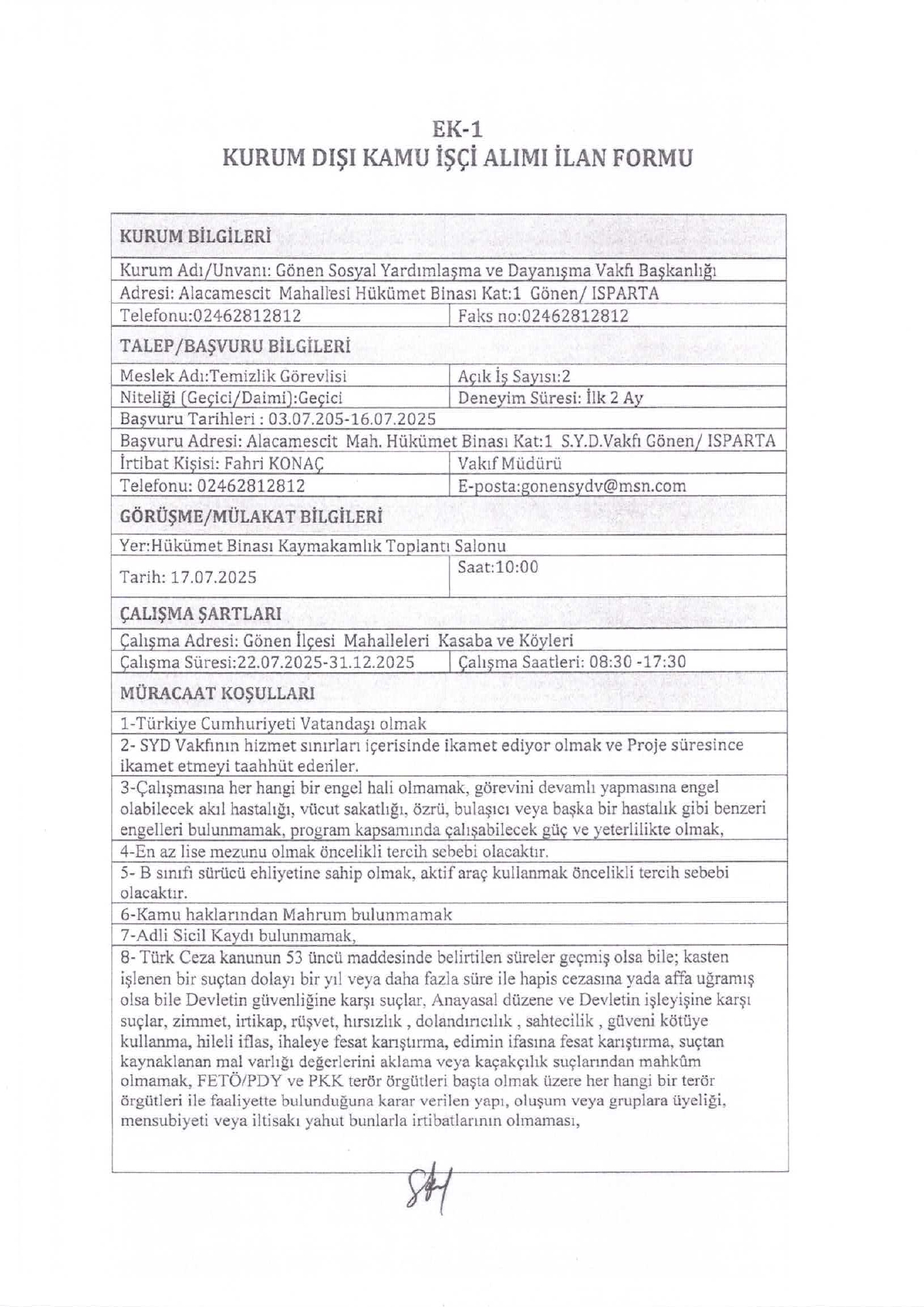 EK-1
KURUM DIŞI KAMU İŞÇİ ALIMI İLAN FORMU

| KURUM BİLGİLERİ | |
|---|---|
| Kurum Adı/Unvanı: Gönen Sosyal Yardımlaşma ve Dayanışma Vakfı Başkanlığı | |
| Adresi: Alacamescit Mahallesi Hükümet Binası Kat:1 Gönen/ ISPARTA | |
| Telefonu:02462812812 | Faks no:02462812812 |
| TALEP/BAŞVURU BİLGİLERİ | |
| Meslek Adı:Temizlik Görevlisi | Açık İş Sayısı:2 |
| Niteliği (Geçici/Daimi):Geçici | Deneyim Süresi: İlk 2 Ay |
| Başvuru Tarihleri : 03.07.205-16.07.2025 | |
| Başvuru Adresi: Alacamescit Mah. Hükümet Binası Kat:1 S.Y.D.Vakfı Gönen/ ISPARTA | |
| İrtibat Kişisi: Fahri KONAÇ | Vakıf Müdürü |
| Telefonu: 02462812812 | E-posta:gonensydv@msn.com |
| GÖRÜŞME/MÜLAKAT BİLGİLERİ | |
| Yer:Hükümet Binası Kaymakamlık Toplantı Salonu | |
| Tarih: 17.07.2025 | Saat:10:00 |
| ÇALIŞMA ŞARTLARI | |
| Çalışma Adresi: Gönen İlçesi Mahalleleri Kasaba ve Köyleri | |
| Çalışma Süresi:22.07.2025-31.12.2025 | Çalışma Saatleri: 08:30 -17:30 |
| MÜRACAAT KOŞULLARI | |
| 1-Türkiye Cumhuriyeti Vatandaşı olmak | |
| 2- SYD Vakfının hizmet sınırları içerisinde ikamet ediyor olmak ve Proje süresince ikamet etmeyi taahhüt edenler. | |
| 3-Çalışmasına her hangi bir engel hali olmamak, görevini devamlı yapmasına engel olabilecek akıl hastalığı, vücut sakatlığı, özrü, bulaşıcı veya başka bir hastalık gibi benzeri engelleri bulunmamak, program kapsamında çalışabilecek güç ve yeterlilikte olmak, | |
| 4-En az lise mezunu olmak öncelikli tercih sebebi olacaktır. | |
| 5- B sınıfı sürücü ehliyetine sahip olmak, aktif araç kullanmak öncelikli tercih sebebi olacaktır. | |
| 6-Kamu haklarından Mahrum bulunmamak | |
| 7-Adli Sicil Kaydı bulunmamak, | |
| 8- Türk Ceza kanunun 53 üncü maddesinde belirtilen süreler geçmiş olsa bile; kasten işlenen bir suçtan dolayı bir yıl veya daha fazla süre ile hapis cezasına yada affa uğramış olsa bile Devletin güvenliğine karşı suçlar, Anayasal düzene ve Devletin işleyişine karşı suçlar, zimmet, irtikap, rüşvet, hırsızlık , dolandırıcılık , sahtecilik , güveni kötüye kullanma, hileli iflas, ihaleye fesat karıştırma, edimin ifasına fesat karıştırma, suçtan kaynaklanan mal varlığı değerlerini aklama veya kaçakçılık suçlarından mahkûm olmamak, FETÖ/PDY ve PKK terör örgütleri başta olmak üzere her hangi bir terör örgütleri ile faaliyette bulunduğuna karar verilen yapı, oluşum veya gruplara üyeliği, mensubiyeti veya iltisakı yahut bunlarla irtibatlarının olmaması, | |